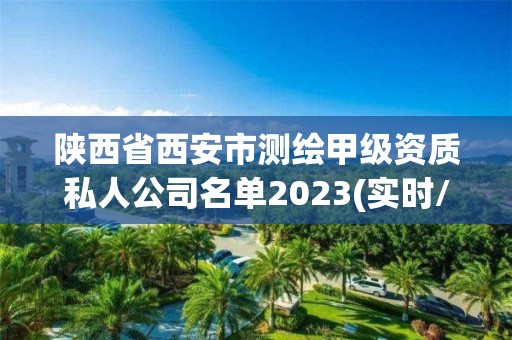 陕西省西安市测绘甲级资质私人公司名单2023(实时/